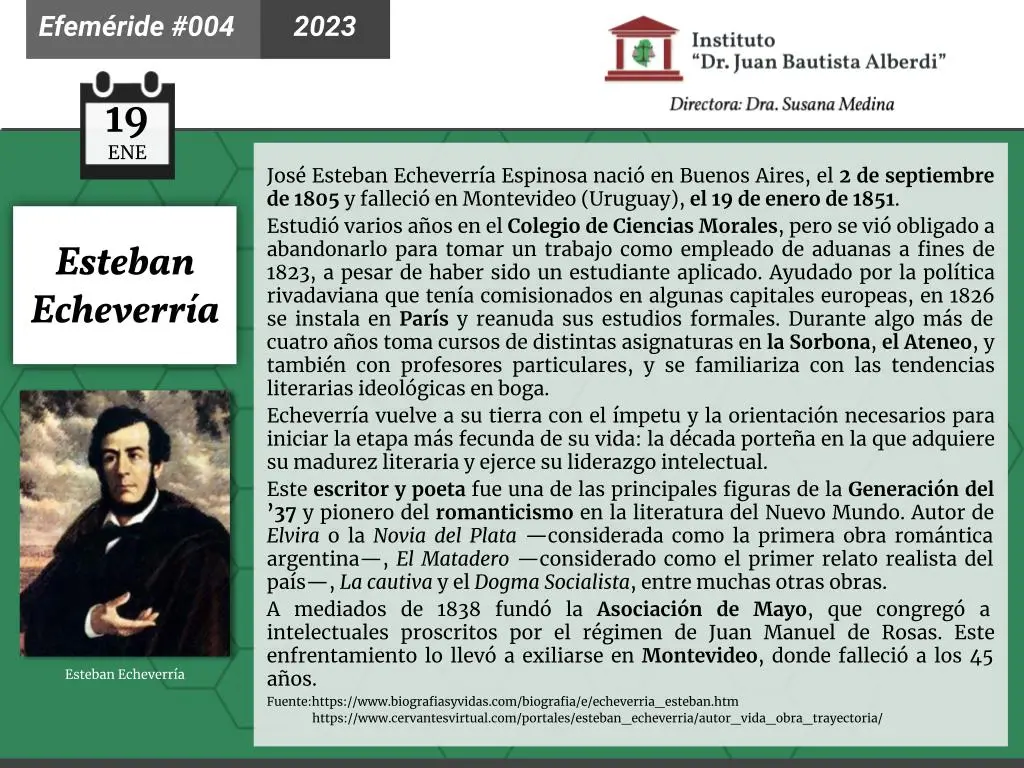 Efeméride #004
2023

Instituto
"Dr. Juan Bautista Alberdi"
Directora: Dra. Susana Medina

19
ENE

Esteban Echeverría

Esteban Echeverría

José Esteban Echeverría Espinosa nació en Buenos Aires, el 2 de septiembre de 1805 y falleció en Montevideo (Uruguay), el 19 de enero de 1851.

Estudió varios años en el Colegio de Ciencias Morales, pero se vió obligado a abandonarlo para tomar un trabajo como empleado de aduanas a fines de 1823, a pesar de haber sido un estudiante aplicado. Ayudado por la política rivadaviana que tenía comisionados en algunas capitales europeas, en 1826 se instala en París y reanuda sus estudios formales. Durante algo más de cuatro años toma cursos de distintas asignaturas en la Sorbona, el Ateneo, y también con profesores particulares, y se familiariza con las tendencias literarias ideológicas en boga.

Echeverría vuelve a su tierra con el ímpetu y la orientación necesarios para iniciar la etapa más fecunda de su vida: la década porteña en la que adquiere su madurez literaria y ejerce su liderazgo intelectual.

Este escritor y poeta fue una de las principales figuras de la Generación del '37 y pionero del romanticismo en la literatura del Nuevo Mundo. Autor de Elvira o la Novia del Plata —considerada como la primera obra romántica argentina—, El Matadero —considerado como el primer relato realista del país—, La cautiva y el Dogma Socialista, entre muchas otras obras.

A mediados de 1838 fundó la Asociación de Mayo, que congregó a intelectuales proscritos por el régimen de Juan Manuel de Rosas. Este enfrentamiento lo llevó a exiliarse en Montevideo, donde falleció a los 45 años.

Fuente:https://www.biografiasyvidas.com/biografia/e/echeverria_esteban.htm
https://www.cervantesvirtual.com/portales/esteban_echeverria/autor_vida_obra_trayectoria/